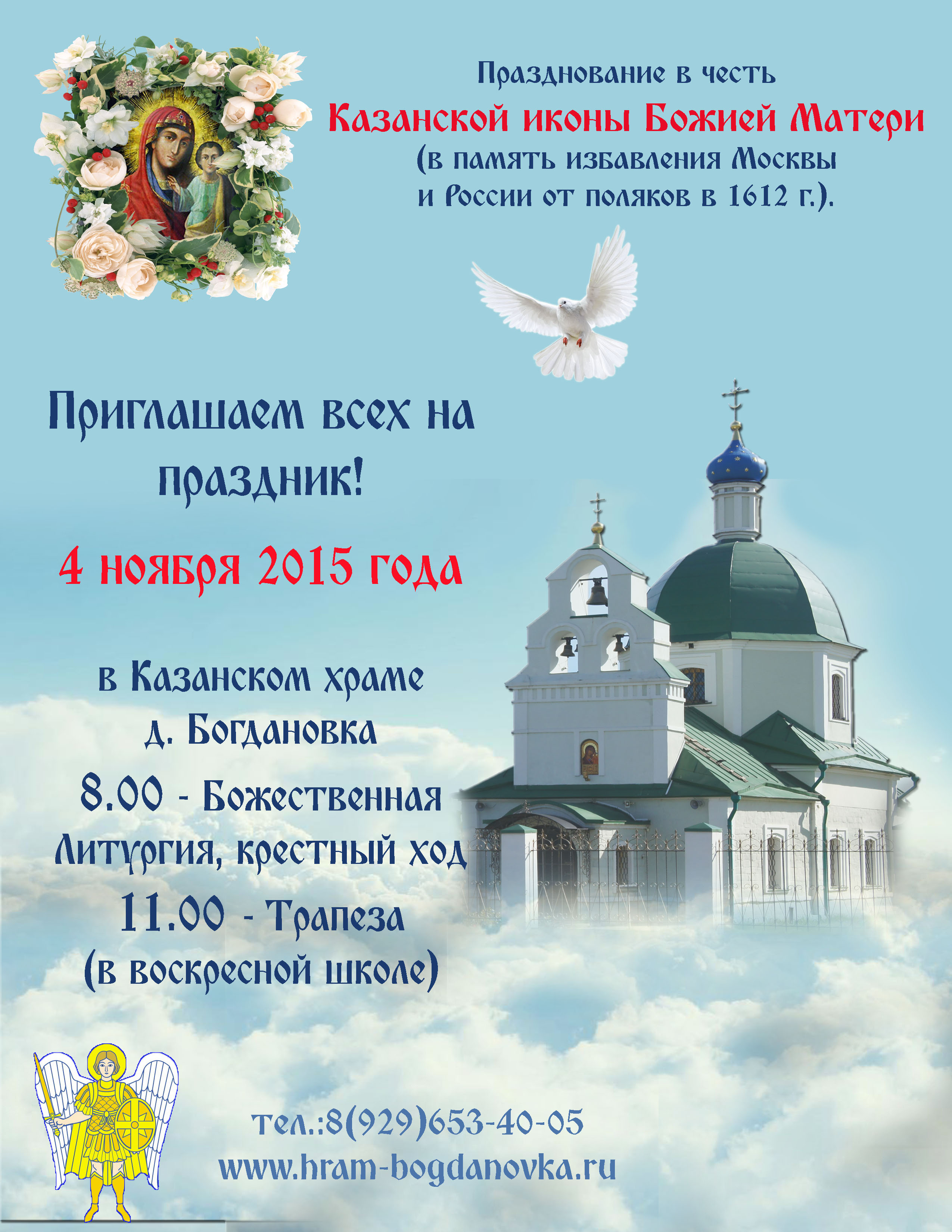 Празднование в честь
Казанской иконы Божией Матери
(в память избавления Москвы
и России от поляков в 1612 г.).

Приглашаем всех на праздник!

4 ноября 2015 года

в Казанском храме
д. Богдановка
8.00 - Божественная Литургия, крестный ход
11.00 - Трапеза
(в воскресной школе)

тел.:8(929)653-40-05
www.hram-bogdanovka.ru